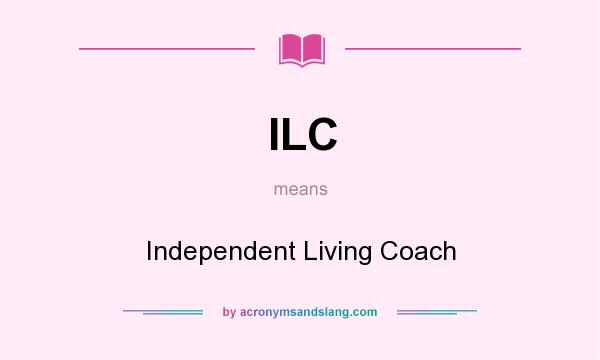 ILC

means

Independent Living Coach

by acronymsandslang.com